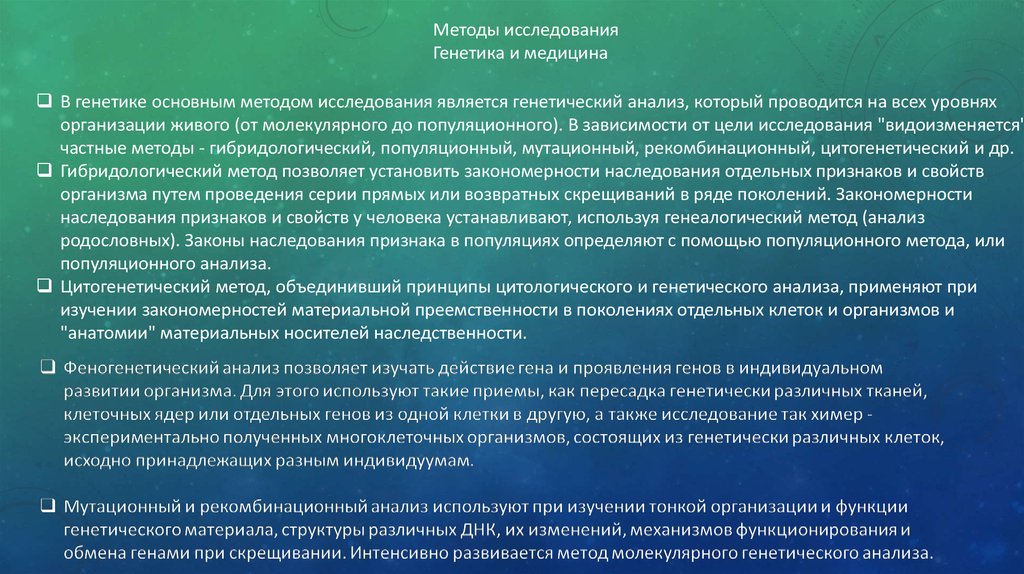 Методы исследования
Генетика и медицина

❑ В генетике основным методом исследования является генетический анализ, который проводится на всех уровнях организации живого (от молекулярного до популяционного). В зависимости от цели исследования "видоизменяется" частные методы - гибридологический, популяционный, мутационный, рекомбинационный, цитогенетический и др.
❑ Гибридологический метод позволяет установить закономерности наследования отдельных признаков и свойств организма путем проведения серии прямых или возвратных скрещиваний в ряде поколений. Закономерности наследования признаков и свойств у человека устанавливают, используя генеалогический метод (анализ родословных). Законы наследования признака в популяциях определяют с помощью популяционного метода, или популяционного анализа.
❑ Цитогенетический метод, объединивший принципы цитологического и генетического анализа, применяют при изучении закономерностей материальной преемственности в поколениях отдельных клеток и организмов и "анатомии" материальных носителей наследственности.

❑ Феногенетический анализ позволяет изучать действие гена и проявления генов в индивидуальном развитии организма. Для этого используют такие приемы, как пересадка генетически различных тканей, клеточных ядер или отдельных генов из одной клетки в другую, а также исследование так химер - экспериментально полученных многоклеточных организмов, состоящих из генетически различных клеток, исходно принадлежащих разным индивидуумам.

❑ Мутационный и рекомбинационный анализ используют при изучении тонкой организации и функции генетического материала, структуры различных ДНК, их изменений, механизмов функционирования и обмена генами при скрещивании. Интенсивно развивается метод молекулярного генетического анализа.